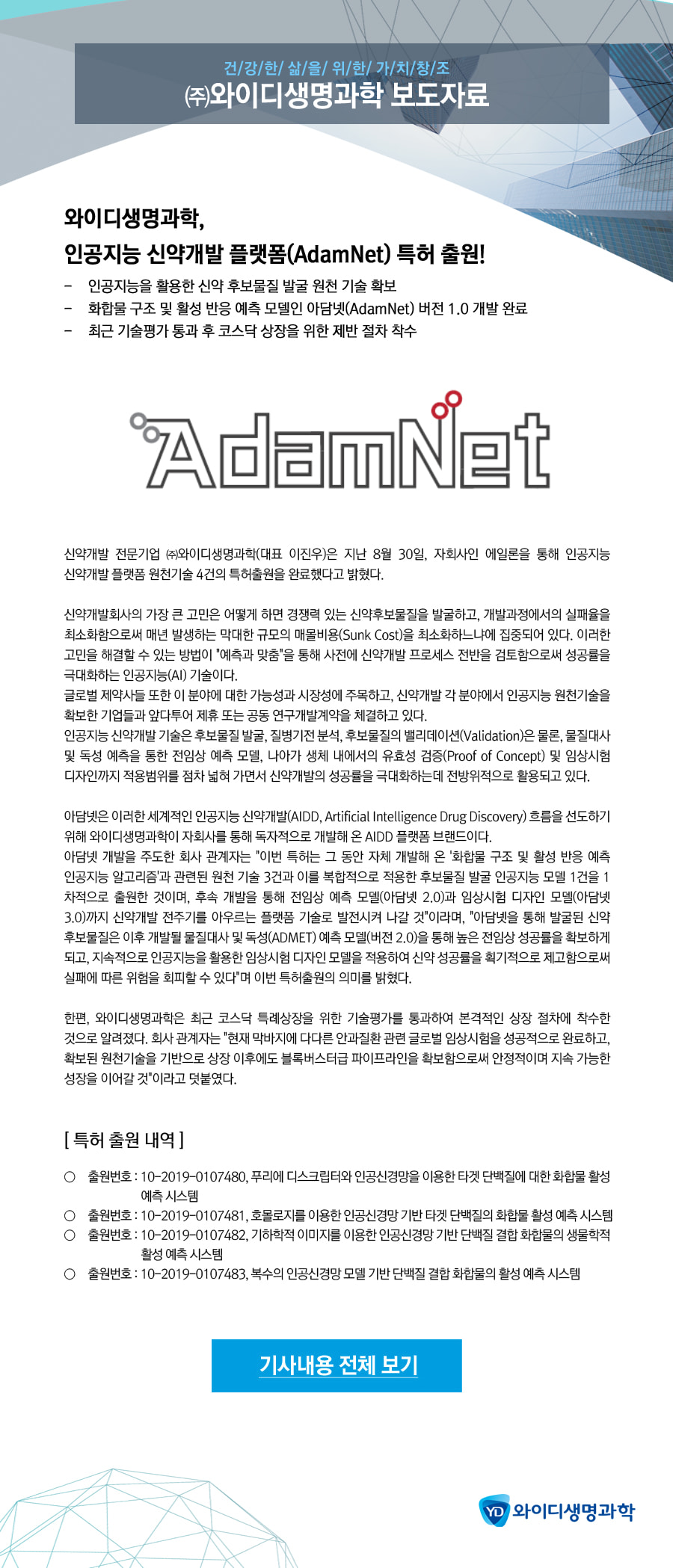 건/강/한/ 삶/을/ 위/한/ 가/치/창/조
㈜와이디생명과학 보도자료

와이디생명과학,
인공지능 신약개발 플랫폼(AdamNet) 특허 출원!

- 인공지능을 활용한 신약 후보물질 발굴 원천 기술 확보
- 화합물 구조 및 활성 반응 예측 모델인 아담넷(AdamNet) 버전 1.0 개발 완료
- 최근 기술평가 통과 후 코스닥 상장을 위한 제반 절차 착수

AdamNet

신약개발 전문기업 ㈜와이디생명과학(대표 이진우)은 지난 8월 30일, 자회사인 에일론을 통해 인공지능 신약개발 플랫폼 원천기술 4건의 특허출원을 완료했다고 밝혔다.

신약개발회사의 가장 큰 고민은 어떻게 하면 경쟁력 있는 신약후보물질을 발굴하고, 개발과정에서의 실패율을 최소화함으로써 매년 발생하는 막대한 규모의 매몰비용(Sunk Cost)을 최소화하느냐에 집중되어 있다. 이러한 고민을 해결할 수 있는 방법이 "예측과 맞춤"을 통해 사전에 신약개발 프로세스 전반을 검토함으로써 성공률을 극대화하는 인공지능(AI) 기술이다.
글로벌 제약사들 또한 이 분야에 대한 가능성과 시장성에 주목하고, 신약개발 각 분야에서 인공지능 원천기술을 확보한 기업들과 앞다투어 제휴 또는 공동 연구개발계약을 체결하고 있다.
인공지능 신약개발 기술은 후보물질 발굴, 질병기전 분석, 후보물질의 밸리데이션(Validation)은 물론, 물질대사 및 독성 예측을 통한 전임상 예측 모델, 나아가 생체 내에서의 유효성 검증(Proof of Concept) 및 임상시험 디자인까지 적용범위를 점차 넓혀 가면서 신약개발의 성공률을 극대화하는데 전방위적으로 활용되고 있다.

아담넷은 이러한 세계적인 인공지능 신약개발(AIDD, Artificial Intelligence Drug Discovery) 흐름을 선도하기 위해 와이디생명과학이 자회사를 통해 독자적으로 개발해 온 AIDD 플랫폼 브랜드이다.
아담넷 개발을 주도한 회사 관계자는 "이번 특허는 그 동안 자체 개발해 온 '화합물 구조 및 활성 반응 예측 인공지능 알고리즘'과 관련된 원천 기술 3건과 이를 복합적으로 적용한 후보물질 발굴 인공지능 모델 1건을 1차적으로 출원한 것이며, 후속 개발을 통해 전임상 예측 모델(아담넷 2.0)과 임상시험 디자인 모델(아담넷 3.0)까지 신약개발 전주기를 아우르는 플랫폼 기술로 발전시켜 나갈 것"이라며, "아담넷을 통해 발굴된 신약 후보물질은 이후 개발될 물질대사 및 독성(ADMET) 예측 모델(버전 2.0)을 통해 높은 전임상 성공률을 확보하게 되고, 지속적으로 인공지능을 활용한 임상시험 디자인 모델을 적용하여 신약 성공률을 획기적으로 제고함으로써 실패에 따른 위험을 회피할 수 있다"며 이번 특허출원의 의미를 밝혔다.

한편, 와이디생명과학은 최근 코스닥 특례상장을 위한 기술평가를 통과하여 본격적인 상장 절차에 착수한 것으로 알려졌다. 회사 관계자는 "현재 막바지에 다다른 안과질환 관련 글로벌 임상시험을 성공적으로 완료하고, 확보된 원천기술을 기반으로 상장 이후에도 블록버스터급 파이프라인을 확보함으로써 안정적이며 지속 가능한 성장을 이어갈 것"이라고 덧붙였다.

[ 특허 출원 내역 ]

○ 출원번호 : 10-2019-0107480, 푸리에 디스크립터와 인공신경망을 이용한 타겟 단백질에 대한 화합물 활성 예측 시스템
○ 출원번호 : 10-2019-0107481, 호몰로지를 이용한 인공신경망 기반 타겟 단백질의 화합물 활성 예측 시스템
○ 출원번호 : 10-2019-0107482, 기하학적 이미지를 이용한 인공신경망 기반 단백질 결합 화합물의 생물학적 활성 예측 시스템
○ 출원번호 : 10-2019-0107483, 복수의 인공신경망 모델 기반 단백질 결합 화합물의 활성 예측 시스템

기사내용 전체 보기

YD 와이디생명과학